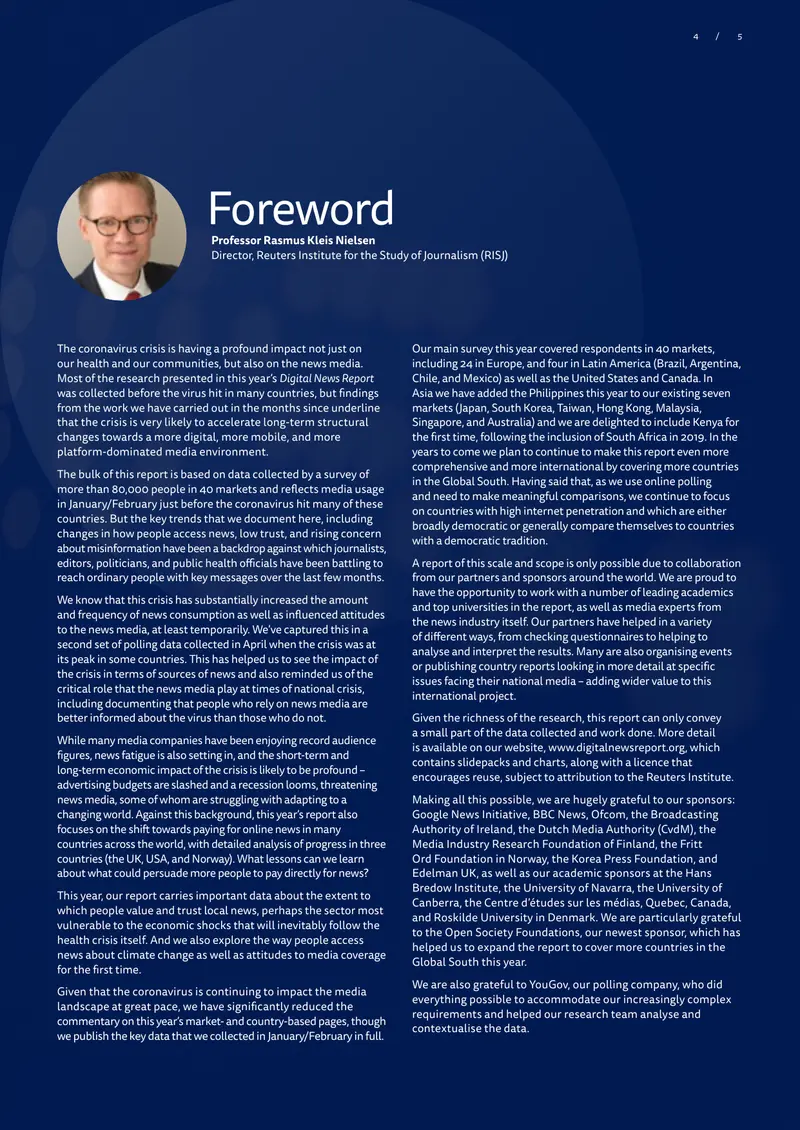 4 / 5

Foreword

Professor Rasmus Kleis Nielsen
Director, Reuters Institute for the Study of Journalism (RISJ)

The coronavirus crisis is having a profound impact not just on our health and our communities, but also on the news media. Most of the research presented in this year's Digital News Report was collected before the virus hit in many countries, but findings from the work we have carried out in the months since underline that the crisis is very likely to accelerate long-term structural changes towards a more digital, more mobile, and more platform-dominated media environment.

The bulk of this report is based on data collected by a survey of more than 80,000 people in 40 markets and reflects media usage in January/February just before the coronavirus hit many of these countries. But the key trends that we document here, including changes in how people access news, low trust, and rising concern about misinformation have been a backdrop against which journalists, editors, politicians, and public health officials have been battling to reach ordinary people with key messages over the last few months.

We know that this crisis has substantially increased the amount and frequency of news consumption as well as influenced attitudes to the news media, at least temporarily. We've captured this in a second set of polling data collected in April when the crisis was at its peak in some countries. This has helped us to see the impact of the crisis in terms of sources of news and also reminded us of the critical role that the news media play at times of national crisis, including documenting that people who rely on news media are better informed about the virus than those who do not.

While many media companies have been enjoying record audience figures, news fatigue is also setting in, and the short-term and long-term economic impact of the crisis is likely to be profound – advertising budgets are slashed and a recession looms, threatening news media, some of whom are struggling with adapting to a changing world. Against this background, this year's report also focuses on the shift towards paying for online news in many countries across the world, with detailed analysis of progress in three countries (the UK, USA, and Norway). What lessons can we learn about what could persuade more people to pay directly for news?

This year, our report carries important data about the extent to which people value and trust local news, perhaps the sector most vulnerable to the economic shocks that will inevitably follow the health crisis itself. And we also explore the way people access news about climate change as well as attitudes to media coverage for the first time.

Given that the coronavirus is continuing to impact the media landscape at great pace, we have significantly reduced the commentary on this year's market- and country-based pages, though we publish the key data that we collected in January/February in full.

Our main survey this year covered respondents in 40 markets, including 24 in Europe, and four in Latin America (Brazil, Argentina, Chile, and Mexico) as well as the United States and Canada. In Asia we have added the Philippines this year to our existing seven markets (Japan, South Korea, Taiwan, Hong Kong, Malaysia, Singapore, and Australia) and we are delighted to include Kenya for the first time, following the inclusion of South Africa in 2019. In the years to come we plan to continue to make this report even more comprehensive and more international by covering more countries in the Global South. Having said that, as we use online polling and need to make meaningful comparisons, we continue to focus on countries with high internet penetration and which are either broadly democratic or generally compare themselves to countries with a democratic tradition.

A report of this scale and scope is only possible due to collaboration from our partners and sponsors around the world. We are proud to have the opportunity to work with a number of leading academics and top universities in the report, as well as media experts from the news industry itself. Our partners have helped in a variety of different ways, from checking questionnaires to helping to analyse and interpret the results. Many are also organising events or publishing country reports looking in more detail at specific issues facing their national media – adding wider value to this international project.

Given the richness of the research, this report can only convey a small part of the data collected and work done. More detail is available on our website, www.digitalnewsreport.org, which contains slidepacks and charts, along with a licence that encourages reuse, subject to attribution to the Reuters Institute.

Making all this possible, we are hugely grateful to our sponsors: Google News Initiative, BBC News, Ofcom, the Broadcasting Authority of Ireland, the Dutch Media Authority (CvdM), the Media Industry Research Foundation of Finland, the Fritt Ord Foundation in Norway, the Korea Press Foundation, and Edelman UK, as well as our academic sponsors at the Hans Bredow Institute, the University of Navarra, the University of Canberra, the Centre d'études sur les médias, Quebec, Canada, and Roskilde University in Denmark. We are particularly grateful to the Open Society Foundations, our newest sponsor, which has helped us to expand the report to cover more countries in the Global South this year.

We are also grateful to YouGov, our polling company, who did everything possible to accommodate our increasingly complex requirements and helped our research team analyse and contextualise the data.